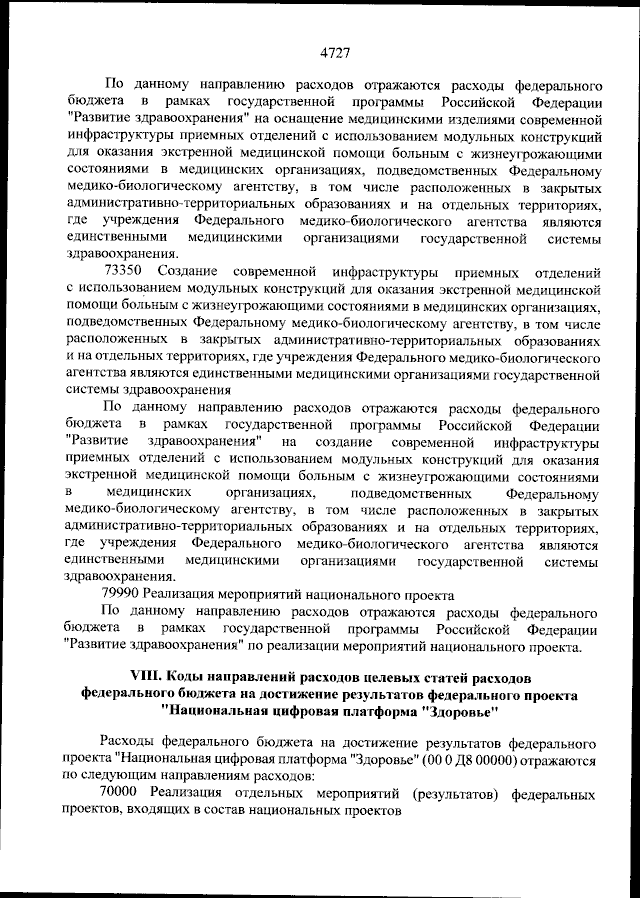 4727

По данному направлению расходов отражаются расходы федерального бюджета в рамках государственной программы Российской Федерации "Развитие здравоохранения" на оснащение медицинскими изделиями современной инфраструктуры приемных отделений с использованием модульных конструкций для оказания экстренной медицинской помощи больным с жизнеугрожающими состояниями в медицинских организациях, подведомственных Федеральному медико-биологическому агентству, в том числе расположенных в закрытых административно-территориальных образованиях и на отдельных территориях, где учреждения Федерального медико-биологического агентства являются единственными медицинскими организациями государственной системы здравоохранения.

73350 Создание современной инфраструктуры приемных отделений с использованием модульных конструкций для оказания экстренной медицинской помощи больным с жизнеугрожающими состояниями в медицинских организациях, подведомственных Федеральному медико-биологическому агентству, в том числе расположенных в закрытых административно-территориальных образованиях и на отдельных территориях, где учреждения Федерального медико-биологического агентства являются единственными медицинскими организациями государственной системы здравоохранения

По данному направлению расходов отражаются расходы федерального бюджета в рамках государственной программы Российской Федерации "Развитие здравоохранения" на создание современной инфраструктуры приемных отделений с использованием модульных конструкций для оказания экстренной медицинской помощи больным с жизнеугрожающими состояниями в медицинских организациях, подведомственных Федеральному медико-биологическому агентству, в том числе расположенных в закрытых административно-территориальных образованиях и на отдельных территориях, где учреждения Федерального медико-биологического агентства являются единственными медицинскими организациями государственной системы здравоохранения.

79990 Реализация мероприятий национального проекта

По данному направлению расходов отражаются расходы федерального бюджета в рамках государственной программы Российской Федерации "Развитие здравоохранения" по реализации мероприятий национального проекта.

VIII. Коды направлений расходов целевых статей расходов федерального бюджета на достижение результатов федерального проекта "Национальная цифровая платформа "Здоровье"

Расходы федерального бюджета на достижение результатов федерального проекта "Национальная цифровая платформа "Здоровье" (00 0 Д8 00000) отражаются по следующим направлениям расходов:

70000 Реализация отдельных мероприятий (результатов) федеральных проектов, входящих в состав национальных проектов